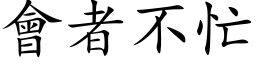 會者不忙